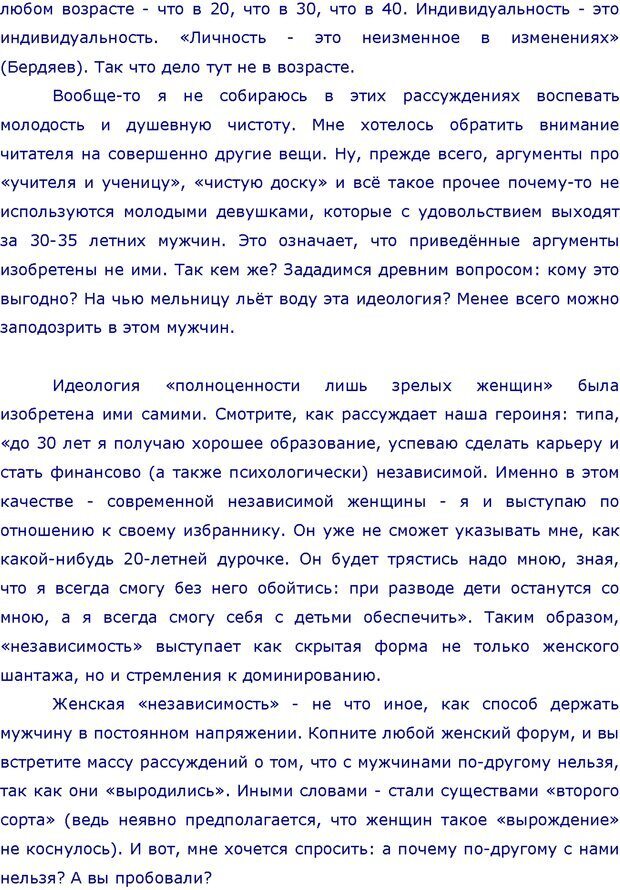 любом возрасте - что в 20, что в 30, что в 40. Индивидуальность - это индивидуальность. «Личность - это неизменное в изменениях» (Бердяев). Так что дело тут не в возрасте.

Вообще-то я не собираюсь в этих рассуждениях воспевать молодость и душевную чистоту. Мне хотелось обратить внимание читателя на совершенно другие вещи. Ну, прежде всего, аргументы про «учителя и ученицу», «чистую доску» и всё такое прочее почему-то не используются молодыми девушками, которые с удовольствием выходят за 30-35 летних мужчин. Это означает, что приведённые аргументы изобретены не ими. Так кем же? Зададимся древним вопросом: кому это выгодно? На чью мельницу льёт воду эта идеология? Менее всего можно заподозрить в этом мужчин.

Идеология «полноценности лишь зрелых женщин» была изобретена ими самими. Смотрите, как рассуждает наша героиня: типа, «до 30 лет я получаю хорошее образование, успеваю сделать карьеру и стать финансово (а также психологически) независимой. Именно в этом качестве - современной независимой женщины - я и выступаю по отношению к своему избраннику. Он уже не сможет указывать мне, как какой-нибудь 20-летней дурочке. Он будет трястись надо мною, зная, что я всегда смогу без него обойтись: при разводе дети останутся со мною, а я всегда смогу себя с детьми обеспечить». Таким образом, «независимость» выступает как скрытая форма не только женского шантажа, но и стремления к доминированию.

Женская «независимость» - не что иное, как способ держать мужчину в постоянном напряжении. Копните любой женский форум, и вы встретите массу рассуждений о том, что с мужчинами по-другому нельзя, так как они «выродились». Иными словами - стали существами «второго сорта» (ведь неявно предполагается, что женщин такое «вырождение» не коснулось). И вот, мне хочется спросить: а почему по-другому с нами нельзя? А вы пробовали?